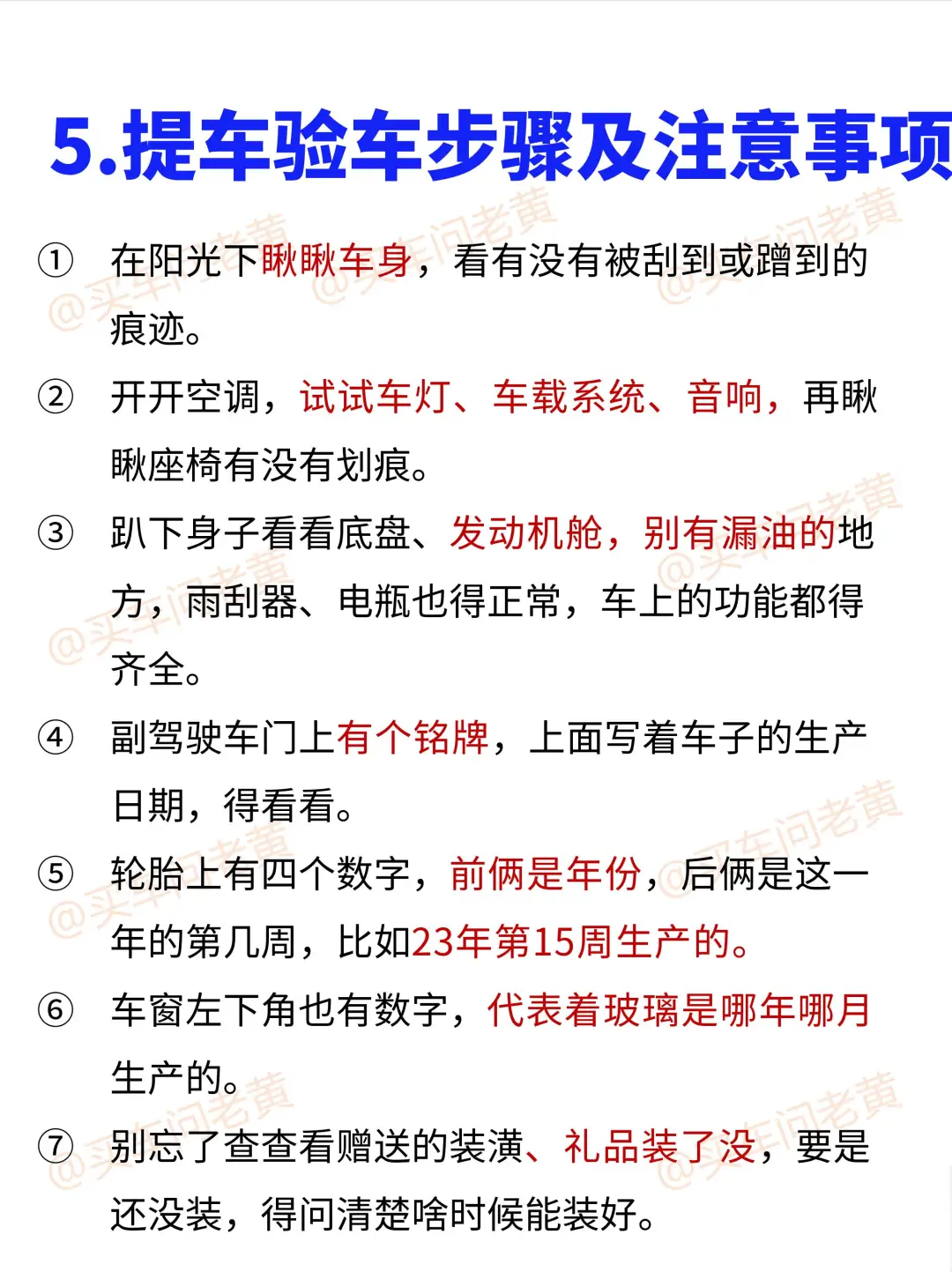 5.提车验车步骤及注意事项

① 在阳光下瞅瞅车身，看有没有被刮到或蹭到的痕迹。

② 开开空调，试试车灯、车载系统、音响，再瞅瞅座椅有没有划痕。

③ 趴下身子看看底盘、发动机舱，别有漏油的地方，雨刮器、电瓶也得正常，车上的功能都得齐全。

④ 副驾驶车门上有个铭牌，上面写着车子的生产日期，得看看。

⑤ 轮胎上有四个数字，前俩是年份，后俩是这一年的第几周，比如23年第15周生产的。

⑥ 车窗左下角也有数字，代表着玻璃是哪年哪月生产的。

⑦ 别忘了查查看赠送的装潢、礼品装了没，要是还没装，得问清楚啥时候能装好。

@买车问老黄